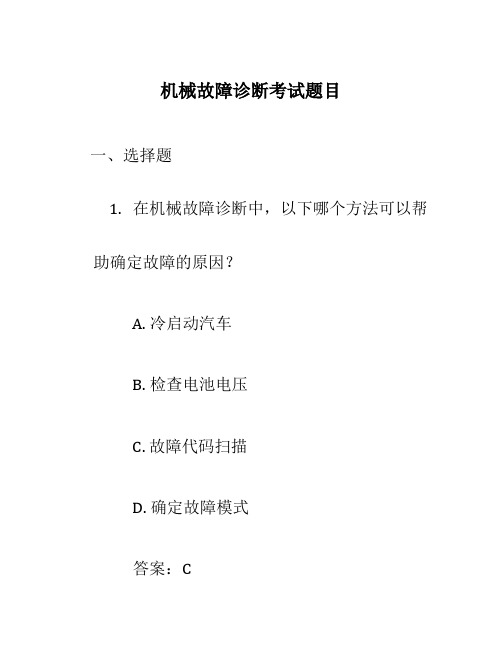 机械故障诊断考试题目

一、选择题

1. 在机械故障诊断中，以下哪个方法可以帮助确定故障的原因？

A. 冷启动汽车

B. 检查电池电压

C. 故障代码扫描

D. 确定故障模式

答案：C